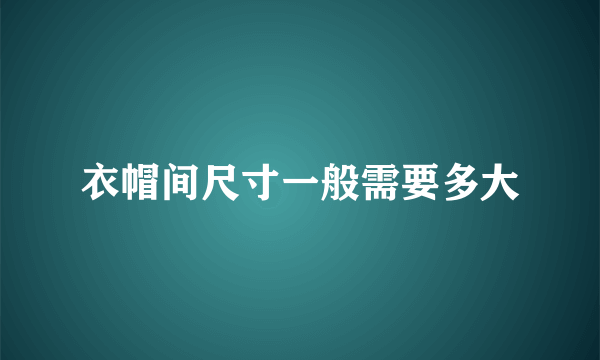 衣帽间尺寸一般需要多大